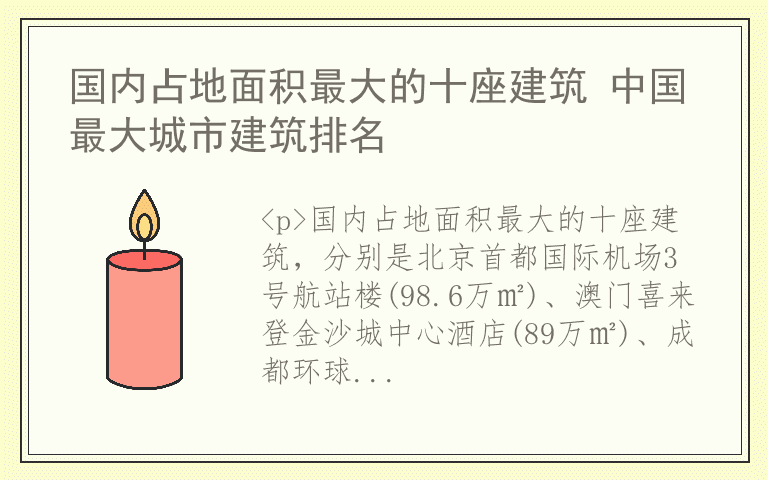 国内占地面积最大的十座建筑 中国最大城市建筑排名

<p>国内占地面积最大的十座建筑，分别是北京首都国际机场3号航站楼(98.6万㎡)、澳门喜来登金沙城中心酒店(89万㎡)、成都环球...